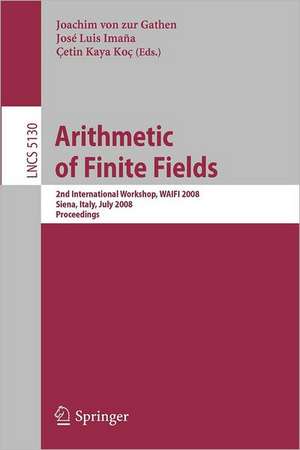 Joachim von zur Gathen
José Luis Imaña
Çetin Kaya Koç (Eds.)

LNCS 5130

Arithmetic of Finite Fields

2nd International Workshop, WAIFI 2008
Siena, Italy, July 2008
Proceedings

Springer